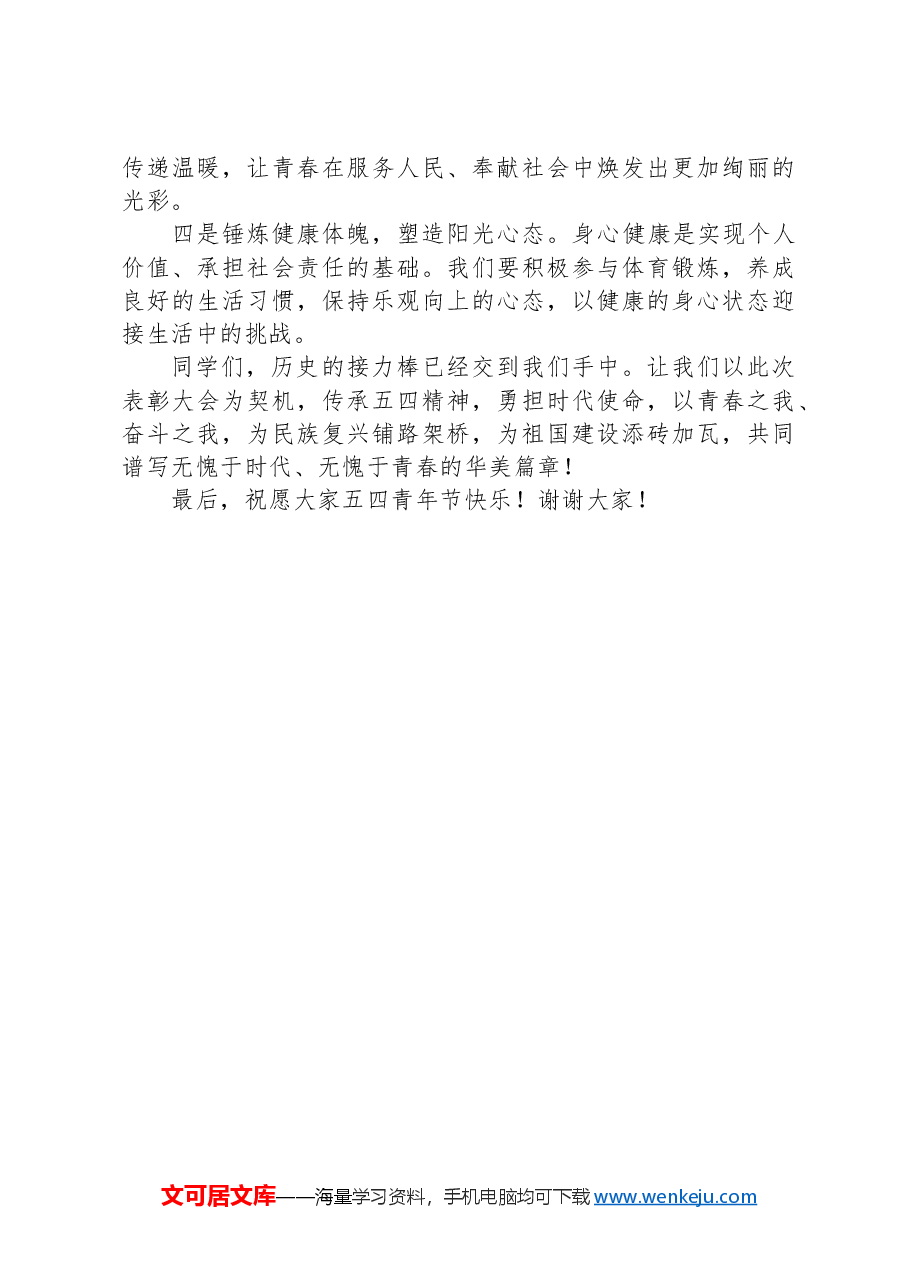 传递温暖，让青春在服务人民、奉献社会中焕发出更加绚丽的光彩。

四是锤炼健康体魄，塑造阳光心态。身心健康是实现个人价值、承担社会责任的基础。我们要积极参与体育锻炼，养成良好的生活习惯，保持乐观向上的心态，以健康的身心状态迎接生活中的挑战。

同学们，历史的接力棒已经交到我们手中。让我们以此次表彰大会为契机，传承五四精神，勇担时代使命，以青春之我、奋斗之我，为民族复兴铺路架桥，为祖国建设添砖加瓦，共同谱写无愧于时代、无愧于青春的华美篇章！

最后，祝愿大家五四青年节快乐！谢谢大家！

文可居文库——海量学习资料，手机电脑均可下载 www.wenkeju.com